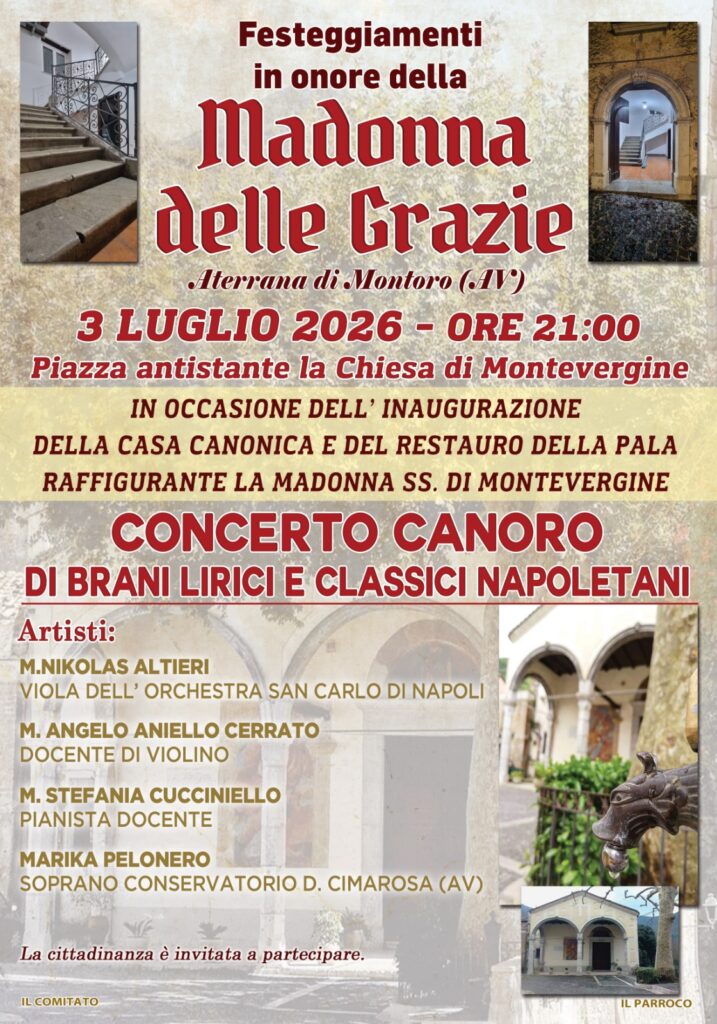 Festeggiamenti
in onore della
Madonna
delle Grazie
Aterrana di Montoro (AV)

3 LUGLIO 2026 - ORE 21:00
Piazza antistante la Chiesa di Montevergine

IN OCCASIONE DELL' INAUGURAZIONE
DELLA CASA CANONICA E DEL RESTAURO DELLA PALA
RAFFIGURANTE LA MADONNA SS. DI MONTEVERGINE

CONCERTO CANORO
DI BRANI LIRICI E CLASSICI NAPOLETANI

Artisti:

M.NIKOLAS ALTIERI
VIOLA DELL' ORCHESTRA SAN CARLO DI NAPOLI

M. ANGELO ANIELLO CERRATO
DOCENTE DI VIOLINO

M. STEFANIA CUCCINIELLO
PIANISTA DOCENTE

MARIKA PELONERO
SOPRANO CONSERVATORIO D. CIMAROSA (AV)

La cittadinanza è invitata a partecipare.

IL COMITATO

IL PARROCO